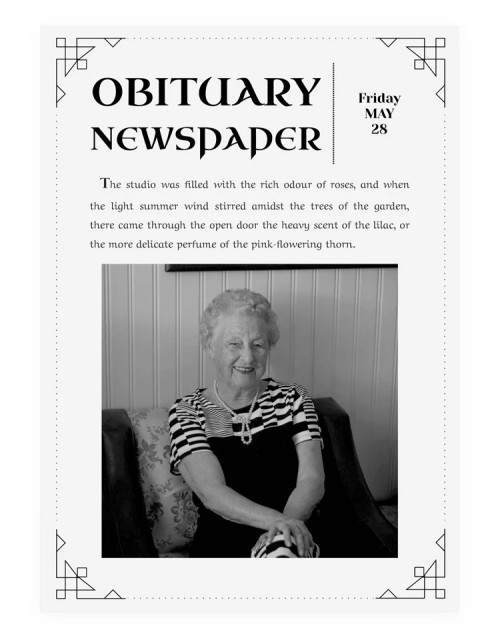 OBITUARY NEWSPAPER

Friday
MAY
28

The studio was filled with the rich odour of roses, and when the light summer wind stirred amidst the trees of the garden, there came through the open door the heavy scent of the lilac, or the more delicate perfume of the pink-flowering thorn.